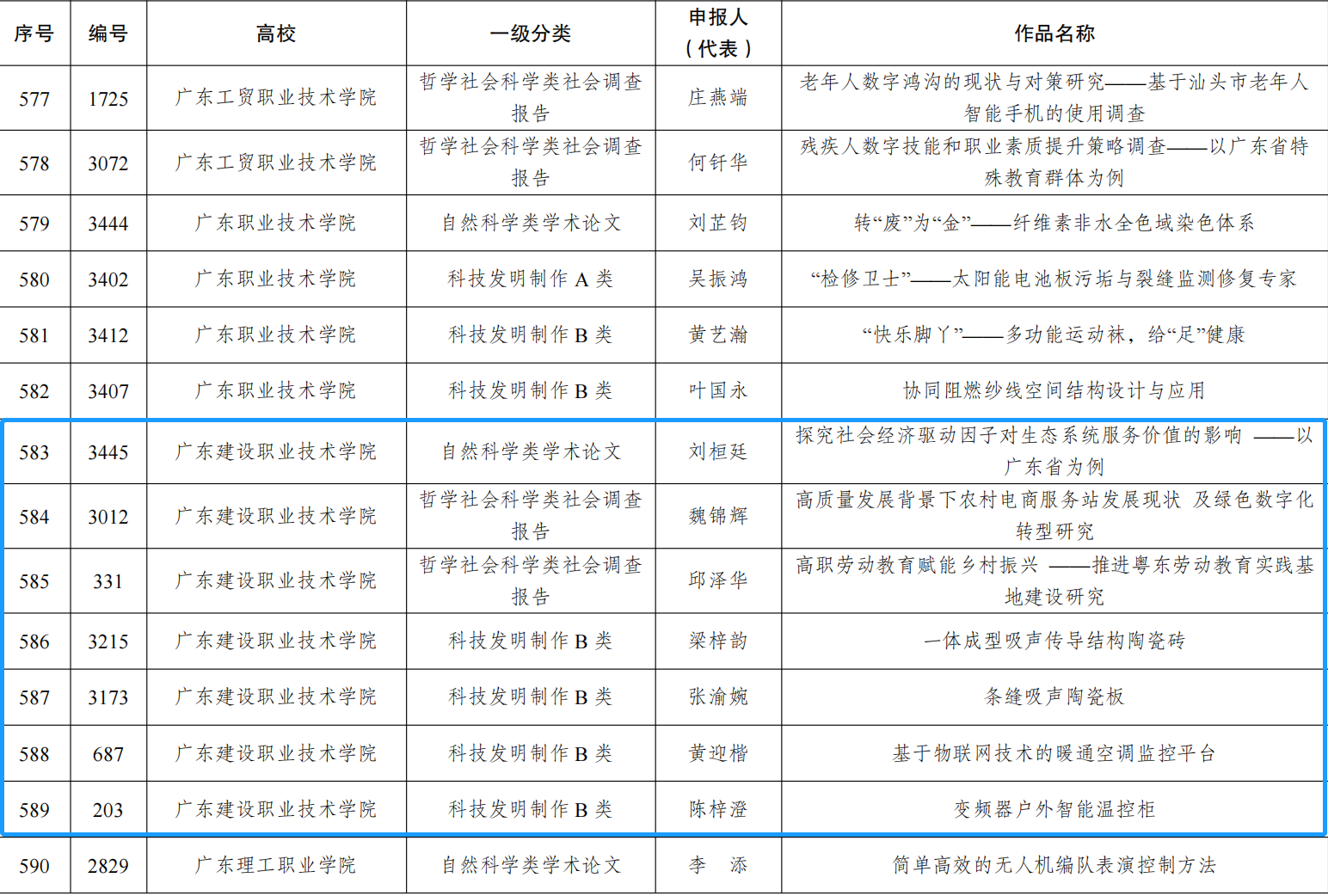 | 序号 | 编号 | 高校 | 一级分类 | 申报人（代表） | 作品名称 |
|---|---|---|---|---|---|
| 577 | 1725 | 广东工贸职业技术学院 | 哲学社会科学类社会调查报告 | 庄燕端 | 老年人数字鸿沟的现状与对策研究——基于汕头市老年人智能手机的使用调查 |
| 578 | 3072 | 广东工贸职业技术学院 | 哲学社会科学类社会调查报告 | 何钎华 | 残疾人数字技能和职业素质提升策略调查——以广东省特殊教育群体为例 |
| 579 | 3444 | 广东职业技术学院 | 自然科学类学术论文 | 刘芷钧 | 转“废”为“金”——纤维素非水全色域染色体系 |
| 580 | 3402 | 广东职业技术学院 | 科技发明制作 A 类 | 吴振鸿 | “检修卫士”——太阳能电池板污垢与裂缝监测修复专家 |
| 581 | 3412 | 广东职业技术学院 | 科技发明制作 B 类 | 黄艺瀚 | “快乐脚丫”——多功能运动袜，给“足”健康 |
| 582 | 3407 | 广东职业技术学院 | 科技发明制作 B 类 | 叶国永 | 协同阻燃纱线空间结构设计与应用 |
| 583 | 3445 | 广东建设职业技术学院 | 自然科学类学术论文 | 刘桓廷 | 探究社会经济驱动因子对生态系统服务价值的影响 ——以广东省为例 |
| 584 | 3012 | 广东建设职业技术学院 | 哲学社会科学类社会调查报告 | 魏锦辉 | 高质量发展背景下农村电商服务站发展现状 及绿色数字化转型研究 |
| 585 | 331 | 广东建设职业技术学院 | 哲学社会科学类社会调查报告 | 邱泽华 | 高职劳动教育赋能乡村振兴 ——推进粤东劳动教育实践基地建设研究 |
| 586 | 3215 | 广东建设职业技术学院 | 科技发明制作 B 类 | 梁梓韵 | 一体成型吸声传导结构陶瓷砖 |
| 587 | 3173 | 广东建设职业技术学院 | 科技发明制作 B 类 | 张渝婉 | 条缝吸声陶瓷板 |
| 588 | 687 | 广东建设职业技术学院 | 科技发明制作 B 类 | 黄迎楷 | 基于物联网技术的暖通空调监控平台 |
| 589 | 203 | 广东建设职业技术学院 | 科技发明制作 B 类 | 陈梓澄 | 变频器户外智能温控柜 |
| 590 | 2829 | 广东理工职业学院 | 自然科学类学术论文 | 李 添 | 简单高效的无人机编队表演控制方法 |